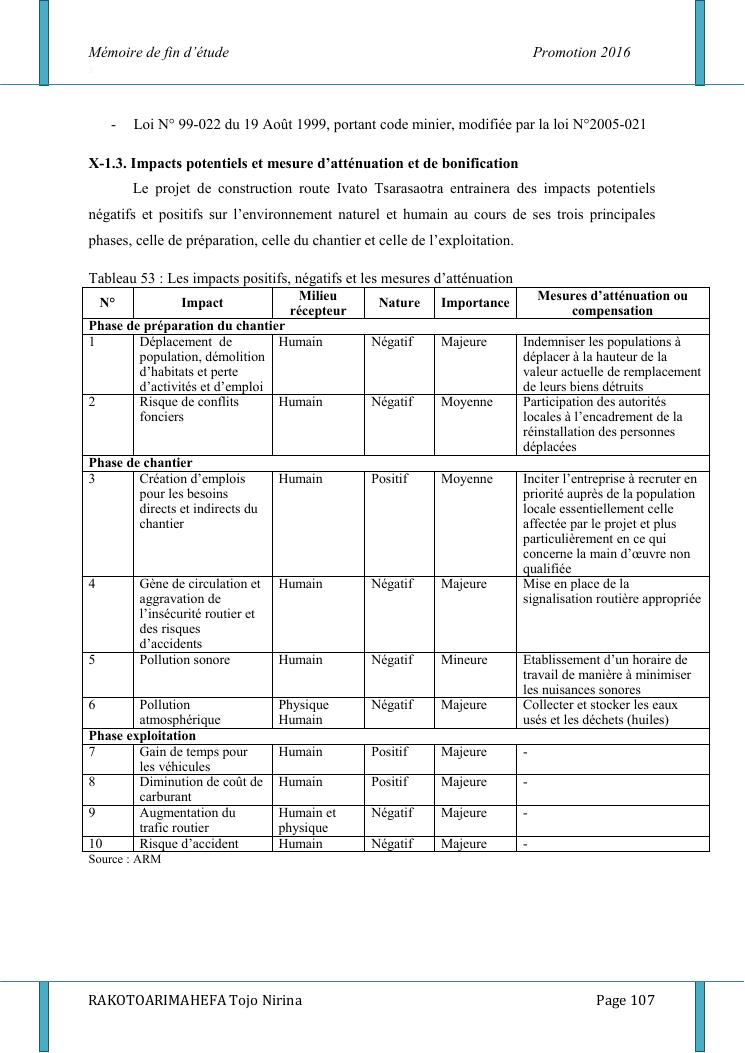 Mémoire de fin d'étude Promotion 2016

- Loi N° 99-022 du 19 Août 1999, portant code minier, modifiée par la loi N°2005-021

X-1.3. Impacts potentiels et mesure d'atténuation et de bonification

Le projet de construction route Ivato Tsarasaotra entrainera des impacts potentiels négatifs et positifs sur l'environnement naturel et humain au cours de ses trois principales phases, celle de préparation, celle du chantier et celle de l'exploitation.

Tableau 53 : Les impacts positifs, négatifs et les mesures d'atténuation

| N° | Impact | Milieu récepteur | Nature | Importance | Mesures d'atténuation ou compensation |
|---|---|---|---|---|---|
| Phase de préparation du chantier | | | | | |
| 1 | Déplacement de population, démolition d'habitats et perte d'activités et d'emploi | Humain | Négatif | Majeure | Indemniser les populations à déplacer à la hauteur de la valeur actuelle de remplacement de leurs biens détruits |
| 2 | Risque de conflits fonciers | Humain | Négatif | Moyenne | Participation des autorités locales à l'encadrement de la réinstallation des personnes déplacées |
| Phase de chantier | | | | | |
| 3 | Création d'emplois pour les besoins directs et indirects du chantier | Humain | Positif | Moyenne | Inciter l'entreprise à recruter en priorité auprès de la population locale essentiellement celle affectée par le projet et plus particulièrement en ce qui concerne la main d'œuvre non qualifiée |
| 4 | Gène de circulation et aggravation de l'insécurité routier et des risques d'accidents | Humain | Négatif | Majeure | Mise en place de la signalisation routière appropriée |
| 5 | Pollution sonore | Humain | Négatif | Mineure | Etablissement d'un horaire de travail de manière à minimiser les nuisances sonores |
| 6 | Pollution atmosphérique | Physique Humain | Négatif | Majeure | Collecter et stocker les eaux usés et les déchets (huiles) |
| Phase exploitation | | | | | |
| 7 | Gain de temps pour les véhicules | Humain | Positif | Majeure | - |
| 8 | Diminution de coût de carburant | Humain | Positif | Majeure | - |
| 9 | Augmentation du trafic routier | Humain et physique | Négatif | Majeure | - |
| 10 | Risque d'accident | Humain | Négatif | Majeure | - |

Source : ARM

RAKOTOARIMAHEFA Tojo Nirina Page 107